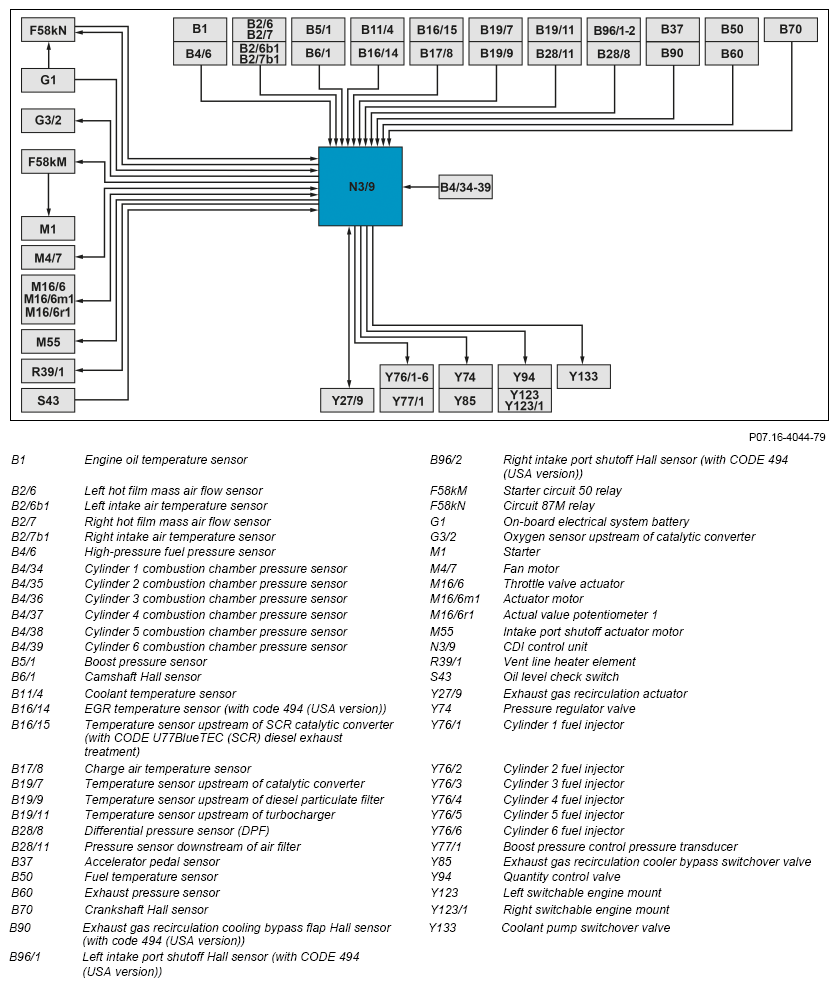 F58kN

G1

G3/2

F58kM

M1

M4/7

M16/6
M16/6m1
M16/6r1

M55

R39/1

S43

B1
B4/6

B2/6
B2/7
B2/6b1
B2/7b1

B5/1
B6/1

B11/4
B16/14

B16/15
B17/8

B19/7
B19/9

B19/11
B28/11

B96/1-2
B28/8

B37
B90

B50
B60

B70

N3/9

B4/34-39

Y27/9

Y76/1-6
Y77/1

Y74
Y85

Y94
Y123
Y123/1

Y133

P07.16-4044-79

| | |
|---|---|
| B1 | Engine oil temperature sensor |
| B2/6 | Left hot film mass air flow sensor |
| B2/6b1 | Left intake air temperature sensor |
| B2/7 | Right hot film mass air flow sensor |
| B2/7b1 | Right intake air temperature sensor |
| B4/6 | High-pressure fuel pressure sensor |
| B4/34 | Cylinder 1 combustion chamber pressure sensor |
| B4/35 | Cylinder 2 combustion chamber pressure sensor |
| B4/36 | Cylinder 3 combustion chamber pressure sensor |
| B4/37 | Cylinder 4 combustion chamber pressure sensor |
| B4/38 | Cylinder 5 combustion chamber pressure sensor |
| B4/39 | Cylinder 6 combustion chamber pressure sensor |
| B5/1 | Boost pressure sensor |
| B6/1 | Camshaft Hall sensor |
| B11/4 | Coolant temperature sensor |
| B16/14 | EGR temperature sensor (with code 494 (USA version)) |
| B16/15 | Temperature sensor upstream of SCR catalytic converter (with CODE U77BlueTEC (SCR) diesel exhaust treatment) |
| B17/8 | Charge air temperature sensor |
| B19/7 | Temperature sensor upstream of catalytic converter |
| B19/9 | Temperature sensor upstream of diesel particulate filter |
| B19/11 | Temperature sensor upstream of turbocharger |
| B28/8 | Differential pressure sensor (DPF) |
| B28/11 | Pressure sensor downstream of air filter |
| B37 | Accelerator pedal sensor |
| B50 | Fuel temperature sensor |
| B60 | Exhaust pressure sensor |
| B70 | Crankshaft Hall sensor |
| B90 | Exhaust gas recirculation cooling bypass flap Hall sensor (with code 494 (USA version)) |
| B96/1 | Left intake port shutoff Hall sensor (with CODE 494 (USA version)) |

| | |
|---|---|
| B96/2 | Right intake port shutoff Hall sensor (with CODE 494 (USA version)) |
| F58kM | Starter circuit 50 relay |
| F58kN | Circuit 87M relay |
| G1 | On-board electrical system battery |
| G3/2 | Oxygen sensor upstream of catalytic converter |
| M1 | Starter |
| M4/7 | Fan motor |
| M16/6 | Throttle valve actuator |
| M16/6m1 | Actuator motor |
| M16/6r1 | Actual value potentiometer 1 |
| M55 | Intake port shutoff actuator motor |
| N3/9 | CDI control unit |
| R39/1 | Vent line heater element |
| S43 | Oil level check switch |
| Y27/9 | Exhaust gas recirculation actuator |
| Y74 | Pressure regulator valve |
| Y76/1 | Cylinder 1 fuel injector |
| Y76/2 | Cylinder 2 fuel injector |
| Y76/3 | Cylinder 3 fuel injector |
| Y76/4 | Cylinder 4 fuel injector |
| Y76/5 | Cylinder 5 fuel injector |
| Y76/6 | Cylinder 6 fuel injector |
| Y77/1 | Boost pressure control pressure transducer |
| Y85 | Exhaust gas recirculation cooler bypass switchover valve |
| Y94 | Quantity control valve |
| Y123 | Left switchable engine mount |
| Y123/1 | Right switchable engine mount |
| Y133 | Coolant pump switchover valve |